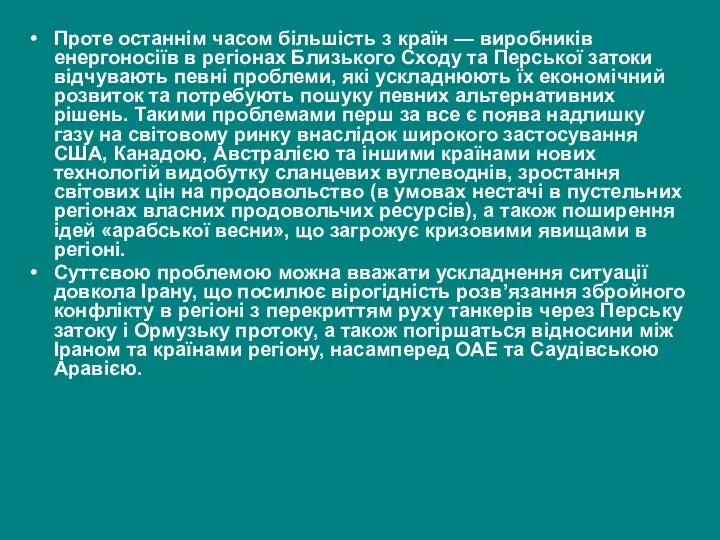 • Проте останнім часом більшість з країн — виробників енергоносіїв в регіонах Близького Сходу та Перської затоки відчувають певні проблеми, які ускладнюють їх економічний розвиток та потребують пошуку певних альтернативних рішень. Такими проблемами перш за все є поява надлишку газу на світовому ринку внаслідок широкого застосування США, Канадою, Австралією та іншими країнами нових технологій видобутку сланцевих вуглеводнів, зростання світових цін на продовольство (в умовах нестачі в пустельних регіонах власних продовольчих ресурсів), а також поширення ідей «арабської весни», що загрожує кризовими явищами в регіоні.

• Суттєвою проблемою можна вважати ускладнення ситуації довкола Ірану, що посилює вірогідність розв’язання збройного конфлікту в регіоні з перекриттям руху танкерів через Перську затоку і Ормузьку протоку, а також погіршаться відносини між Іраном та країнами регіону, насамперед ОАЕ та Саудівською Аравією.